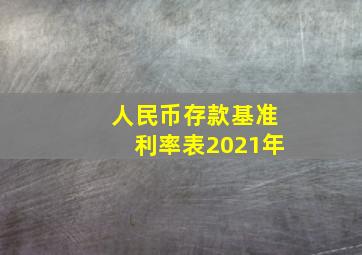 人民币存款基准利率表2021年